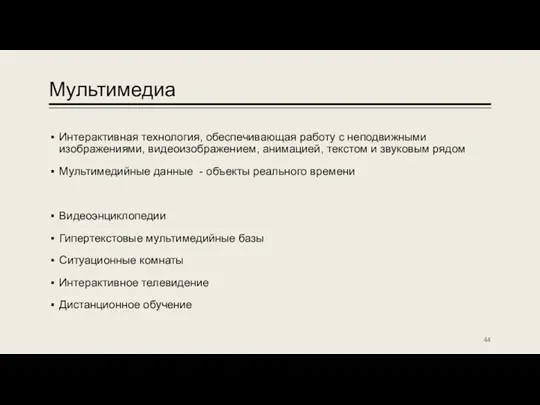 Мультимедиа

▪ Интерактивная технология, обеспечивающая работу с неподвижными изображениями, видеоизображением, анимацией, текстом и звуковым рядом

▪ Мультимедийные данные - объекты реального времени

▪ Видеоэнциклопедии

▪ Гипертекстовые мультимедийные базы

▪ Ситуационные комнаты

▪ Интерактивное телевидение

▪ Дистанционное обучение

44